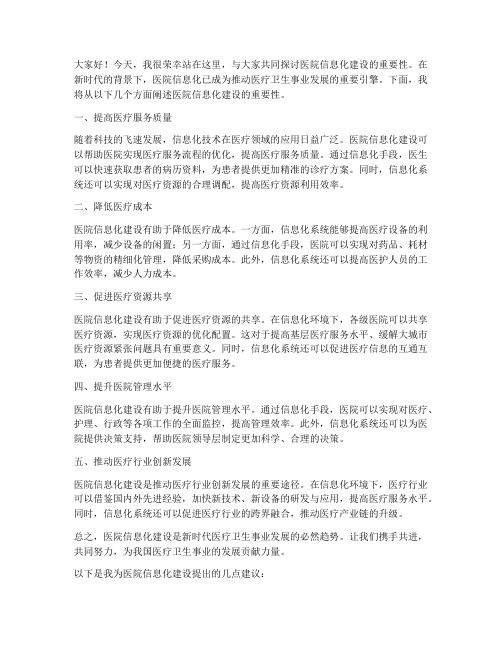 大家好！今天，我很荣幸站在这里，与大家共同探讨医院信息化建设的重要性。在新时代的背景下，医院信息化已成为推动医疗卫生事业发展的重要引擎。下面，我将从以下几个方面阐述医院信息化建设的重要性。

一、提高医疗服务质量

随着科技的飞速发展，信息化技术在医疗领域的应用日益广泛。医院信息化建设可以帮助医院实现医疗服务流程的优化，提高医疗服务质量。通过信息化手段，医生可以快速获取患者的病历资料，为患者提供更加精准的诊疗方案。同时，信息化系统还可以实现对医疗资源的合理调配，提高医疗资源利用效率。

二、降低医疗成本

医院信息化建设有助于降低医疗成本。一方面，信息化系统能够提高医疗设备的利用率，减少设备的闲置；另一方面，通过信息化手段，医院可以实现对药品、耗材等物资的精细化管理，降低采购成本。此外，信息化系统还可以提高医护人员的工作效率，减少人力成本。

三、促进医疗资源共享

医院信息化建设有助于促进医疗资源的共享。在信息化环境下，各级医院可以共享医疗资源，实现医疗资源的优化配置。这对于提高基层医疗服务水平、缓解大城市医疗资源紧张问题具有重要意义。同时，信息化系统还可以促进医疗信息的互通互联，为患者提供更加便捷的医疗服务。

四、提升医院管理水平

医院信息化建设有助于提升医院管理水平。通过信息化手段，医院可以实现对医疗、护理、行政等各项工作的全面监控，提高管理效率。此外，信息化系统还可以为医院提供决策支持，帮助医院领导层制定更加科学、合理的决策。

五、推动医疗行业创新发展

医院信息化建设是推动医疗行业创新发展的重要途径。在信息化环境下，医疗行业可以借鉴国内外先进经验，加快新技术、新设备的研发与应用，提高医疗服务水平。同时，信息化系统还可以促进医疗行业的跨界融合，推动医疗产业链的升级。

总之，医院信息化建设是新时代医疗卫生事业发展的必然趋势。让我们携手共进，共同努力，为我国医疗卫生事业的发展贡献力量。

以下是我为医院信息化建设提出的几点建议：